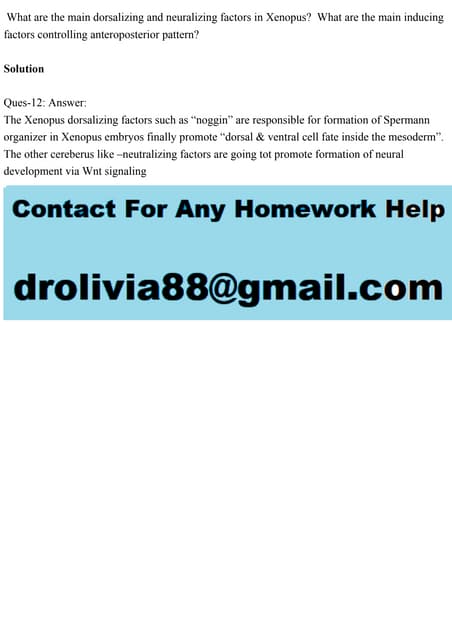 What are the main dorsalizing and neuralizing factors in Xenopus? What are the main inducing factors controlling anteroposterior pattern?

Solution

Ques-12: Answer:
The Xenopus dorsalizing factors such as "noggin" are responsible for formation of Spermann organizer in Xenopus embryos finally promote "dorsal & ventral cell fate inside the mesoderm". The other cereberus like –neutralizing factors are going tot promote formation of neural development via Wnt signaling

Contact For Any Homework Help

drolivia88@gmail.com